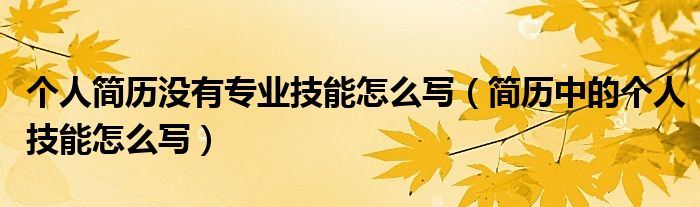 个人简历没有专业技能怎么写（简历中的个人技能怎么写）